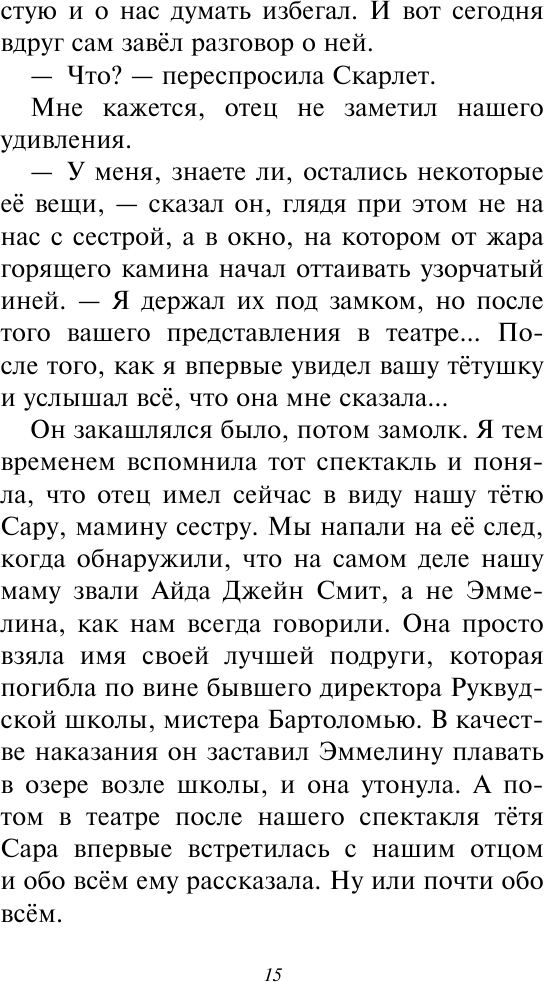 стую и о нас думать избегал. И вот сегодня вдруг сам завёл разговор о ней.

— Что? — переспросила Скарлет.

Мне кажется, отец не заметил нашего удивления.

— У меня, знаете ли, остались некоторые её вещи, — сказал он, глядя при этом не на нас с сестрой, а в окно, на котором от жара горящего камина начал оттаивать узорчатый иней. — Я держал их под замком, но после того вашего представления в театре... После того, как я впервые увидел вашу тётушку и услышал всё, что она мне сказала...

Он закашлялся было, потом замолк. Я тем временем вспомнила тот спектакль и поняла, что отец имел сейчас в виду нашу тётю Сару, мамину сестру. Мы напали на её след, когда обнаружили, что на самом деле нашу маму звали Айда Джейн Смит, а не Эммелина, как нам всегда говорили. Она просто взяла имя своей лучшей подруги, которая погибла по вине бывшего директора Руквудской школы, мистера Бартоломью. В качестве наказания он заставил Эммелину плавать в озере возле школы, и она утонула. А потом в театре после нашего спектакля тётя Сара впервые встретилась с нашим отцом и обо всём ему рассказала. Ну или почти обо всём.

15